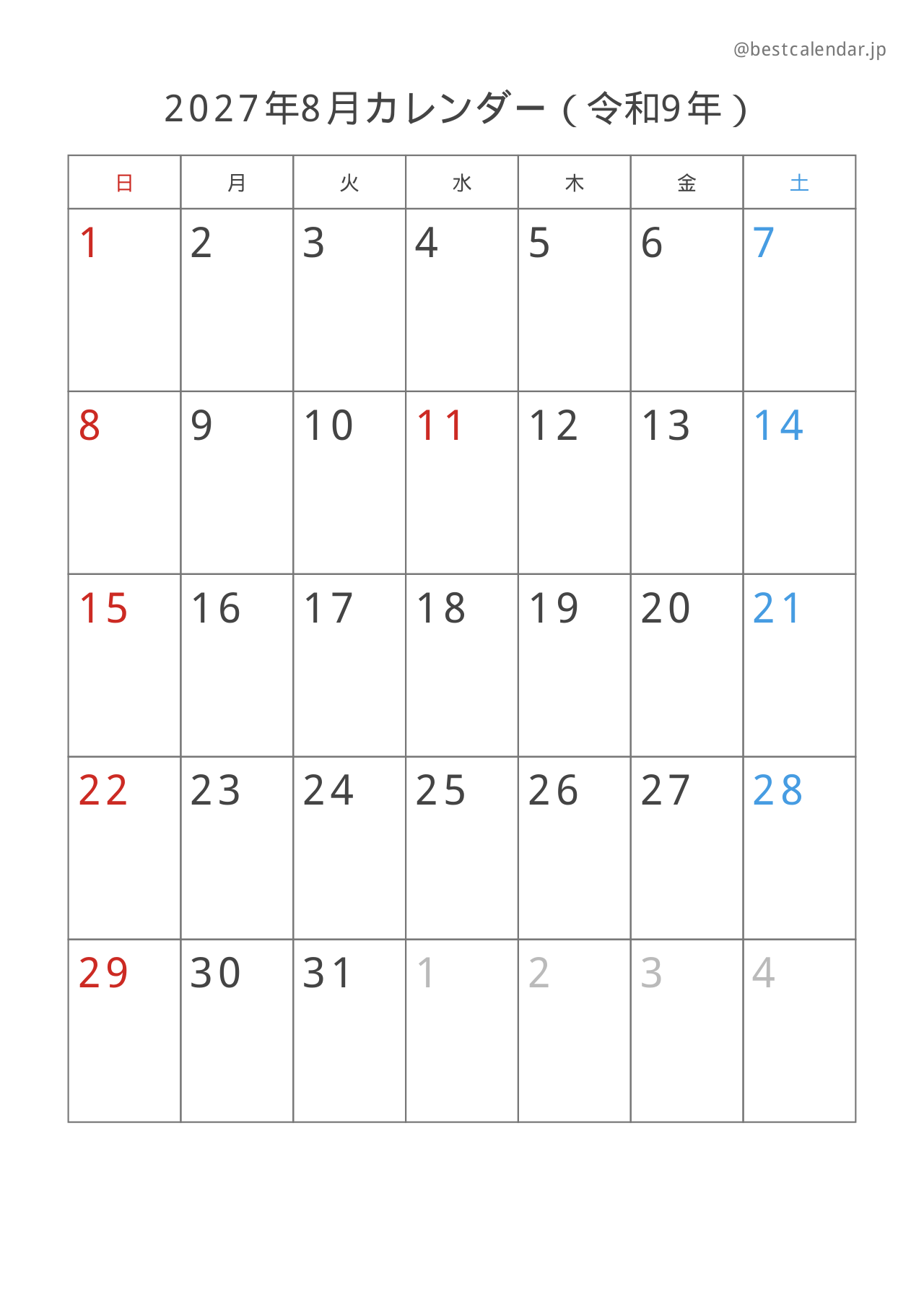 @bestcalendar.jp

2027年8月カレンダー（令和9年）

| 日 | 月 | 火 | 水 | 木 | 金 | 土 |
|---|---|---|---|---|---|---|
| 1 | 2 | 3 | 4 | 5 | 6 | 7 |
| 8 | 9 | 10 | 11 | 12 | 13 | 14 |
| 15 | 16 | 17 | 18 | 19 | 20 | 21 |
| 22 | 23 | 24 | 25 | 26 | 27 | 28 |
| 29 | 30 | 31 | 1 | 2 | 3 | 4 |